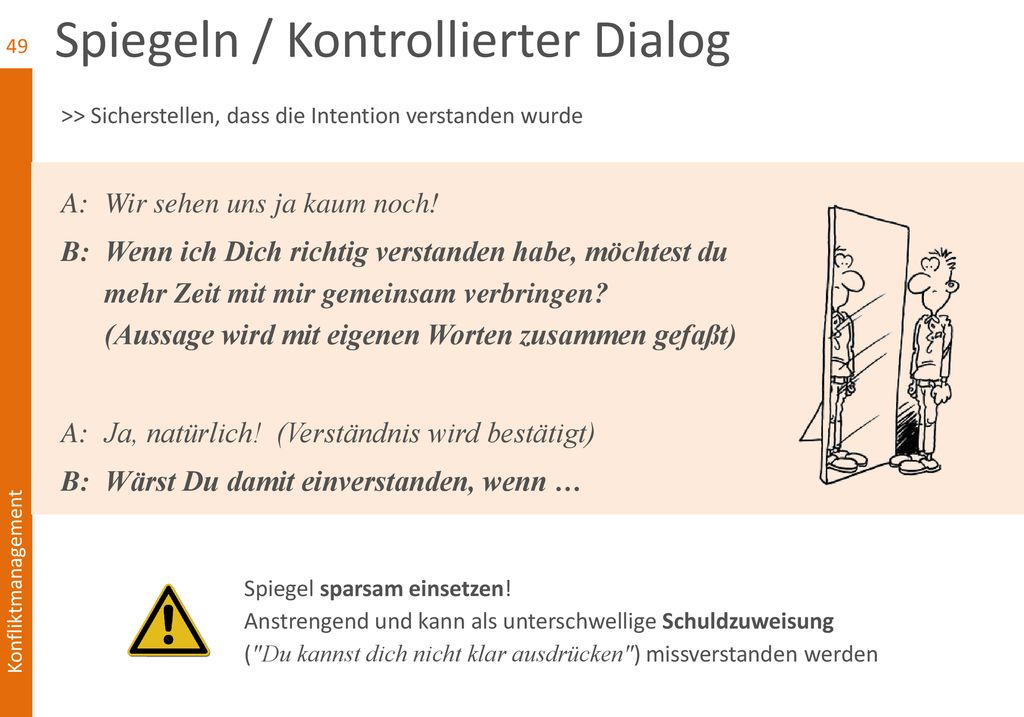 49

Spiegeln / Kontrollierter Dialog

>> Sicherstellen, dass die Intention verstanden wurde

A: Wir sehen uns ja kaum noch!

B: Wenn ich Dich richtig verstanden habe, möchtest du mehr Zeit mit mir gemeinsam verbringen? (Aussage wird mit eigenen Worten zusammen gefaßt)

A: Ja, natürlich! (Verständnis wird bestätigt)

B: Wärst Du damit einverstanden, wenn …

Spiegel sparsam einsetzen!
Anstrengend und kann als unterschwellige Schuldzuweisung ("Du kannst dich nicht klar ausdrücken") missverstanden werden

Konfliktmanagement